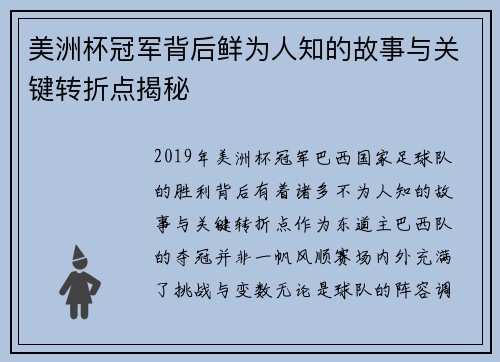 美洲杯冠军背后鲜为人知的故事与关键转折点揭秘

2019年美洲杯冠军巴西国家足球队的胜利背后有着诸多不为人知的故事与关键转折点作为东道主巴西队的夺冠并非一帆风顺赛场内外充满了挑战与变数无论是球队的阵容调